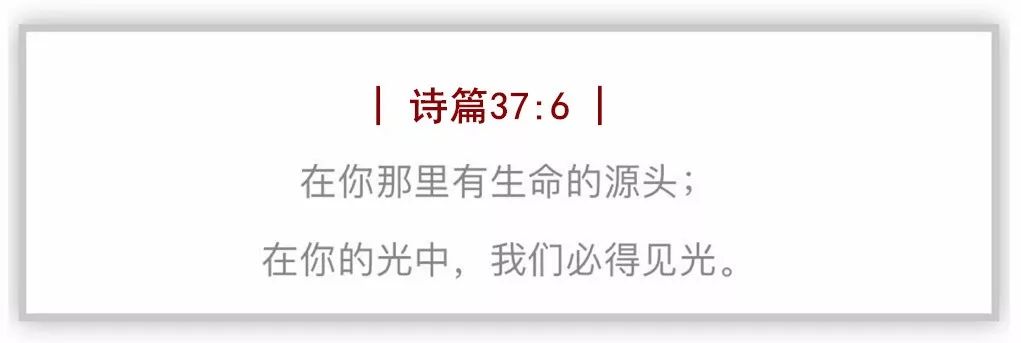 | 诗篇37:6 |

在你那里有生命的源头；

在你的光中，我们必得见光。